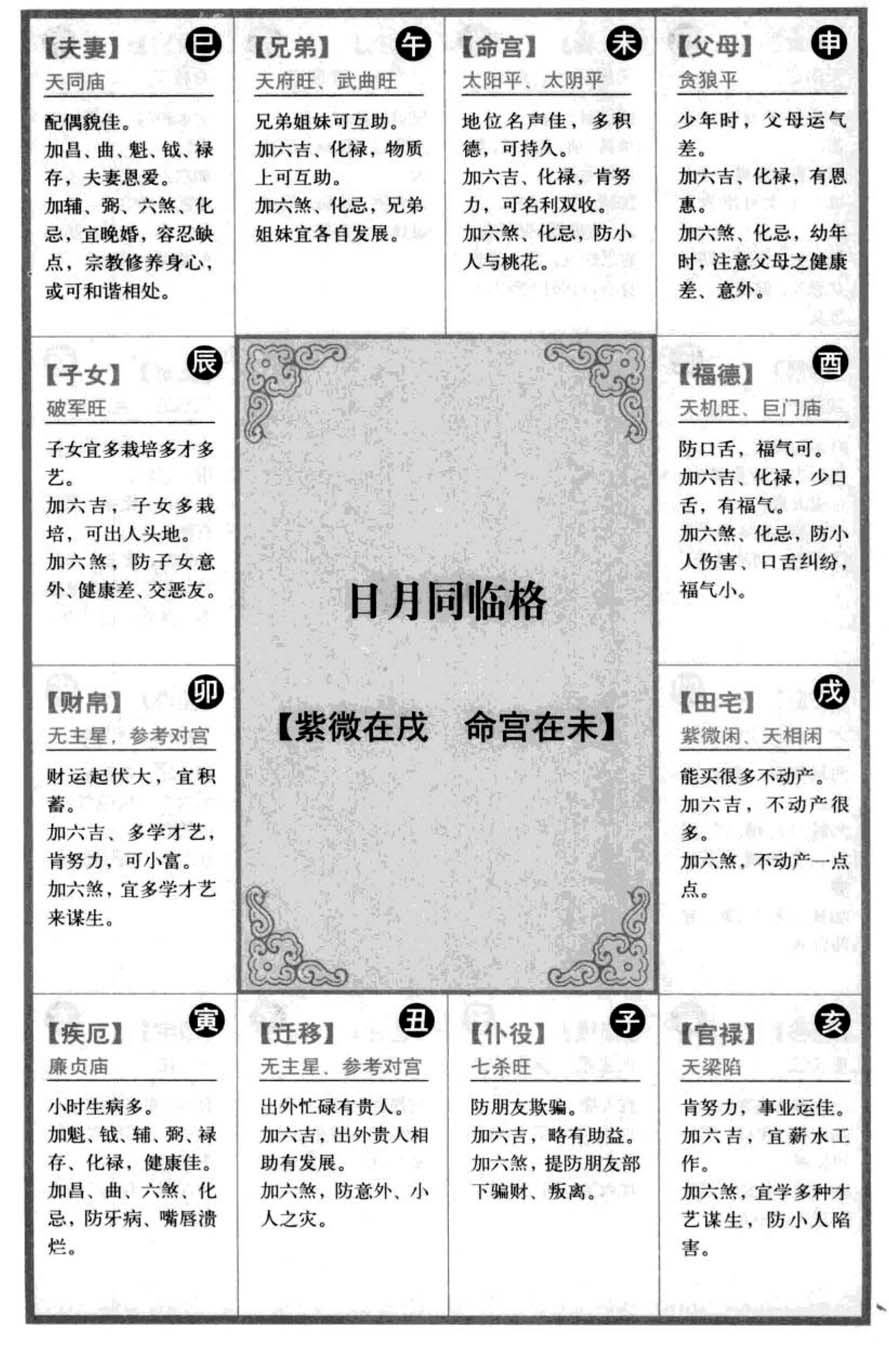 【夫妻】 巳
天同庙

配偶貌佳。
加昌、曲、魁、钺、禄存，夫妻恩爱。
加辅、弼、六煞、化忌，宜晚婚，容忍缺点，宗教修养身心，或可和谐相处。

【兄弟】 午
天府旺、武曲旺

兄弟姐妹可互助。
加六吉、化禄，物质上可互助。
加六煞、化忌，兄弟姐妹宜各自发展。

【命宫】 未
太阳平、太阴平

地位名声佳，多积德，可持久。
加六吉、化禄，肯努力，可名利双收。
加六煞、化忌，防小人与桃花。

【父母】 申
贪狼平

少年时，父母运气差。
加六吉、化禄，有恩惠。
加六煞、化忌，幼年时，注意父母之健康差、意外。

【子女】 辰
破军旺

子女宜多栽培多才多艺。
加六吉，子女多栽培，可出人头地。
加六煞，防子女意外、健康差、交恶友。

日月同临格

【紫微在戌　命宫在未】

【福德】 酉
天机旺、巨门庙

防口舌，福气可。
加六吉、化禄，少口舌，有福气。
加六煞、化忌，防小人伤害、口舌纠纷，福气小。

【财帛】 卯
无主星，参考对宫

财运起伏大，宜积蓄。
加六吉、多学才艺，肯努力，可小富。
加六煞，宜多学才艺来谋生。

【田宅】 戌
紫微闲、天相闲

能买很多不动产。
加六吉，不动产很多。
加六煞，不动产一点点。

【疾厄】 寅
廉贞庙

小时生病多。
加魁、钺、辅、弼、禄存、化禄，健康佳。
加昌、曲、六煞、化忌，防牙病、嘴唇溃烂。

【迁移】 丑
无主星、参考对宫

出外忙碌有贵人。
加六吉，出外贵人相助有发展。
加六煞，防意外、小人之灾。

【仆役】 子
七杀旺

防朋友欺骗。
加六吉，略有助益。
加六煞，提防朋友部下骗财、叛离。

【官禄】 亥
天梁陷

肯努力，事业运佳。
加六吉，宜薪水工作。
加六煞，宜学多种才艺谋生，防小人陷害。